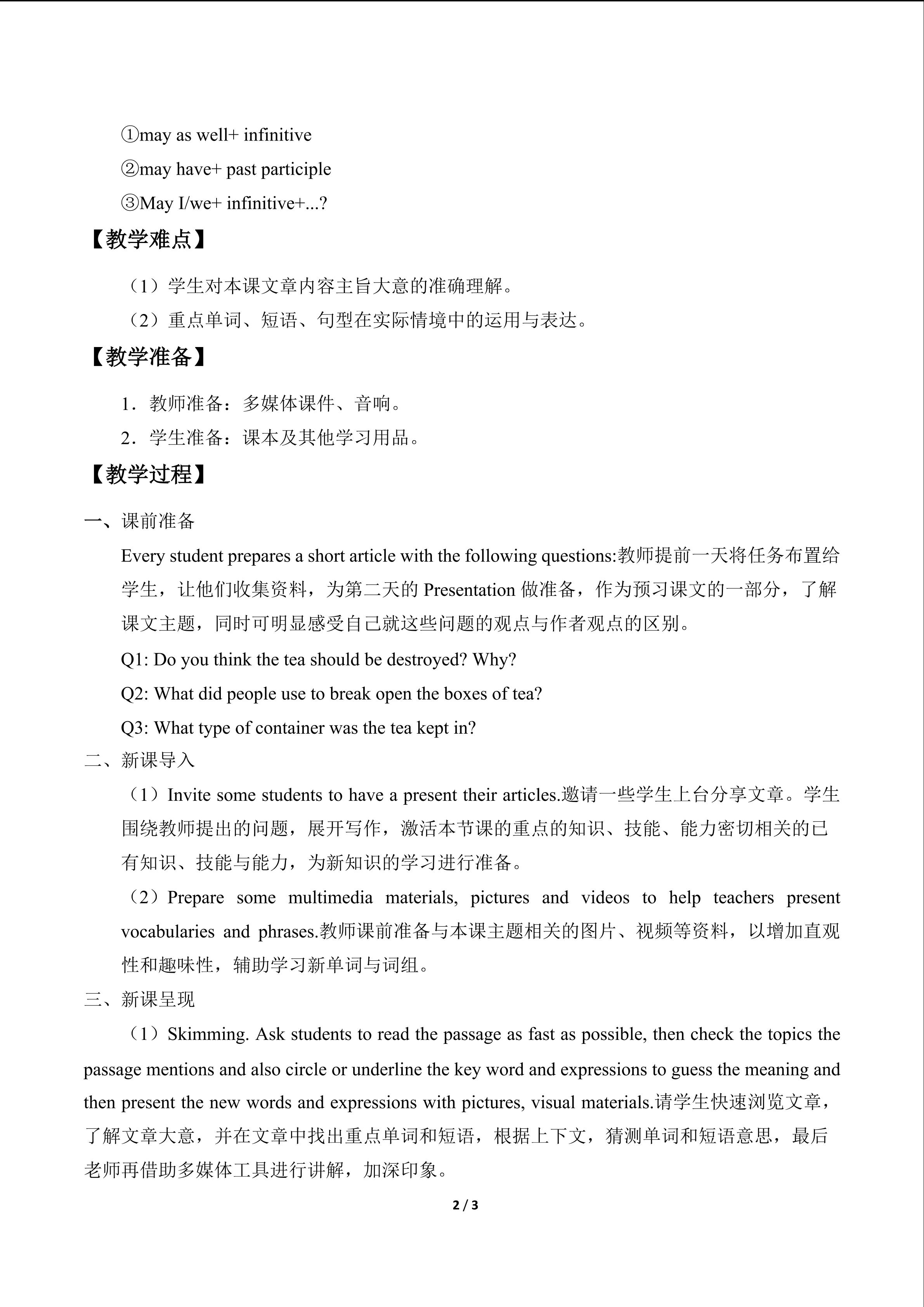 ①may as well+ infinitive

②may have+ past participle

③May I/we+ infinitive+...?

【教学难点】

（1）学生对本课文章内容主旨大意的准确理解。

（2）重点单词、短语、句型在实际情境中的运用与表达。

【教学准备】

1．教师准备：多媒体课件、音响。

2．学生准备：课本及其他学习用品。

【教学过程】

一、课前准备

Every student prepares a short article with the following questions:教师提前一天将任务布置给学生，让他们收集资料，为第二天的Presentation做准备，作为预习课文的一部分，了解课文主题，同时可明显感受自己就这些问题的观点与作者观点的区别。

Q1: Do you think the tea should be destroyed? Why?

Q2: What did people use to break open the boxes of tea?

Q3: What type of container was the tea kept in?

二、新课导入

（1）Invite some students to have a present their articles.邀请一些学生上台分享文章。学生围绕教师提出的问题，展开写作，激活本节课的重点的知识、技能、能力密切相关的已有知识、技能与能力，为新知识的学习进行准备。

（2）Prepare some multimedia materials, pictures and videos to help teachers present vocabularies and phrases.教师课前准备与本课主题相关的图片、视频等资料，以增加直观性和趣味性，辅助学习新单词与词组。

三、新课呈现

（1）Skimming. Ask students to read the passage as fast as possible, then check the topics the passage mentions and also circle or underline the key word and expressions to guess the meaning and then present the new words and expressions with pictures, visual materials.请学生快速浏览文章，了解文章大意，并在文章中找出重点单词和短语，根据上下文，猜测单词和短语意思，最后老师再借助多媒体工具进行讲解，加深印象。

2 / 3